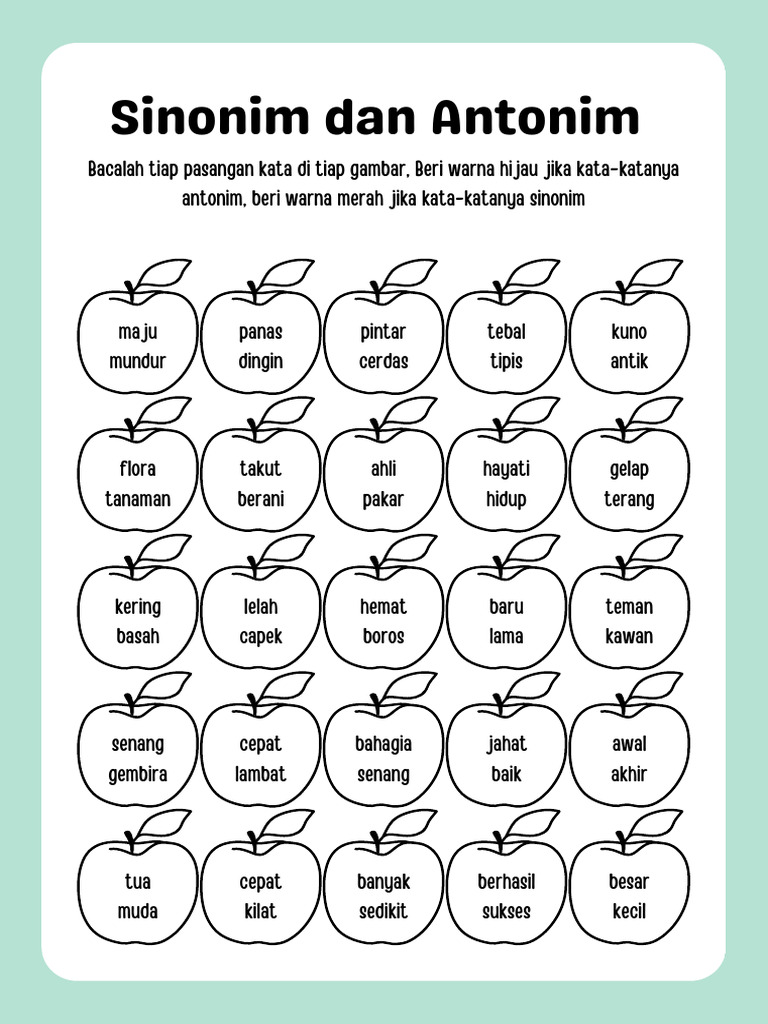 Sinonim dan Antonim

Bacalah tiap pasangan kata di tiap gambar, Beri warna hijau jika kata-katanya antonim, beri warna merah jika kata-katanya sinonim

maju
mundur

panas
dingin

pintar
cerdas

tebal
tipis

kuno
antik

flora
tanaman

takut
berani

ahli
pakar

hayati
hidup

gelap
terang

kering
basah

lelah
capek

hemat
boros

baru
lama

teman
kawan

senang
gembira

cepat
lambat

bahagia
senang

jahat
baik

awal
akhir

tua
muda

cepat
kilat

banyak
sedikit

berhasil
sukses

besar
kecil